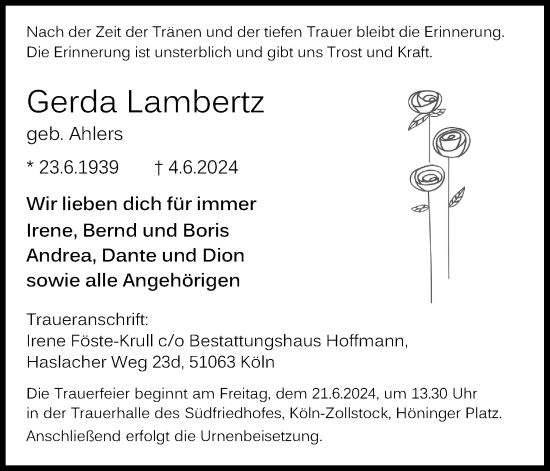 Nach der Zeit der Tränen und der tiefen Trauer bleibt die Erinnerung.
Die Erinnerung ist unsterblich und gibt uns Trost und Kraft.

Gerda Lambertz

geb. Ahlers

* 23.6.1939 † 4.6.2024

Wir lieben dich für immer
Irene, Bernd und Boris
Andrea, Dante und Dion
sowie alle Angehörigen

Traueranschrift:
Irene Föste-Krull c/o Bestattungshaus Hoffmann,
Haslacher Weg 23d, 51063 Köln

Die Trauerfeier beginnt am Freitag, dem 21.6.2024, um 13.30 Uhr in der Trauerhalle des Südfriedhofes, Köln-Zollstock, Höninger Platz.
Anschließend erfolgt die Urnenbeisetzung.